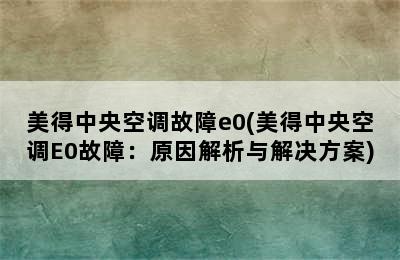 美得中央空调故障e0(美得中央空调E0故障：原因解析与解决方案)